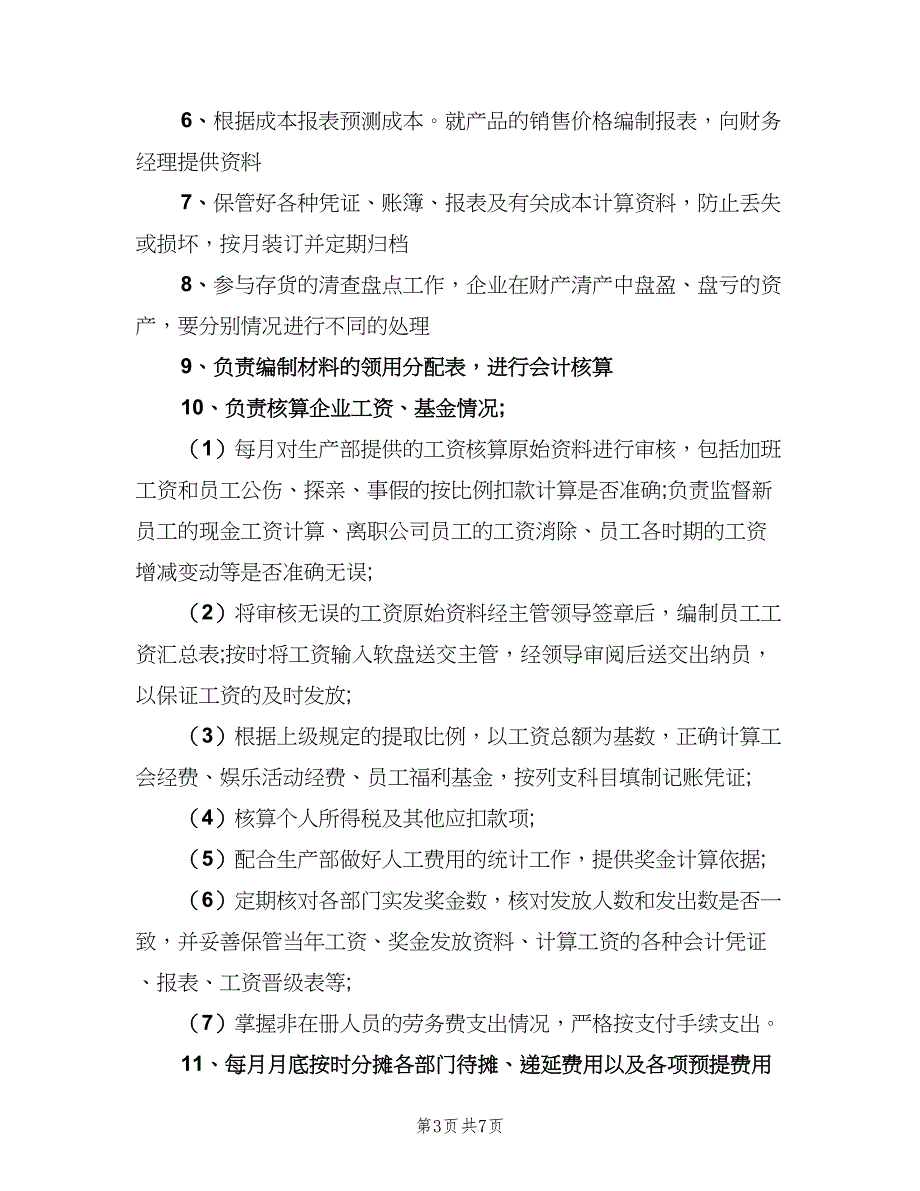 6、根据成本报表预测成本。就产品的销售价格编制报表，向财务经理提供资料

7、保管好各种凭证、账簿、报表及有关成本计算资料，防止丢失或损坏，按月装订并定期归档

8、参与存货的清查盘点工作，企业在财产清产中盘盈、盘亏的资产，要分别情况进行不同的处理

9、负责编制材料的领用分配表，进行会计核算

10、负责核算企业工资、基金情况;

（1）每月对生产部提供的工资核算原始资料进行审核，包括加班工资和员工公伤、探亲、事假的按比例扣款计算是否准确;负责监督新员工的现金工资计算、离职公司员工的工资消除、员工各时期的工资增减变动等是否准确无误;

（2）将审核无误的工资原始资料经主管领导签章后，编制员工工资汇总表;按时将工资输入软盘送交主管，经领导审阅后送交出纳员，以保证工资的及时发放;

（3）根据上级规定的提取比例，以工资总额为基数，正确计算工会经费、娱乐活动经费、员工福利基金，按列支科目填制记账凭证;

（4）核算个人所得税及其他应扣款项;

（5）配合生产部做好人工费用的统计工作，提供奖金计算依据;

（6）定期核对各部门实发奖金数，核对发放人数和发出数是否一致，并妥善保管当年工资、奖金发放资料、计算工资的各种会计凭证、报表、工资晋级表等;

（7）掌握非在册人员的劳务费支出情况，严格按支付手续支出。

11、每月月底按时分摊各部门待摊、递延费用以及各项预提费用

第3页 共7页